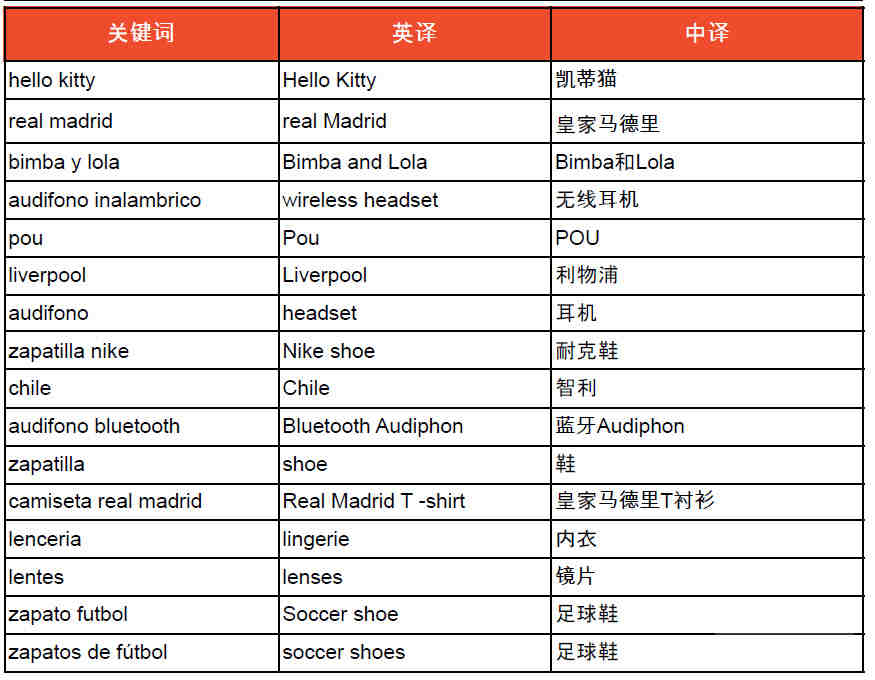 | 关键词 | 英译 | 中译 |
|---|---|---|
| hello kitty | Hello Kitty | 凯蒂猫 |
| real madrid | real Madrid | 皇家马德里 |
| bimba y lola | Bimba and Lola | Bimba和Lola |
| audifono inalambrico | wireless headset | 无线耳机 |
| pou | Pou | POU |
| liverpool | Liverpool | 利物浦 |
| audifono | headset | 耳机 |
| zapatilla nike | Nike shoe | 耐克鞋 |
| chile | Chile | 智利 |
| audifono bluetooth | Bluetooth Audiphon | 蓝牙Audiphon |
| zapatilla | shoe | 鞋 |
| camiseta real madrid | Real Madrid T -shirt | 皇家马德里T衬衫 |
| lenceria | lingerie | 内衣 |
| lentes | lenses | 镜片 |
| zapato futbol | Soccer shoe | 足球鞋 |
| zapatos de fútbol | soccer shoes | 足球鞋 |